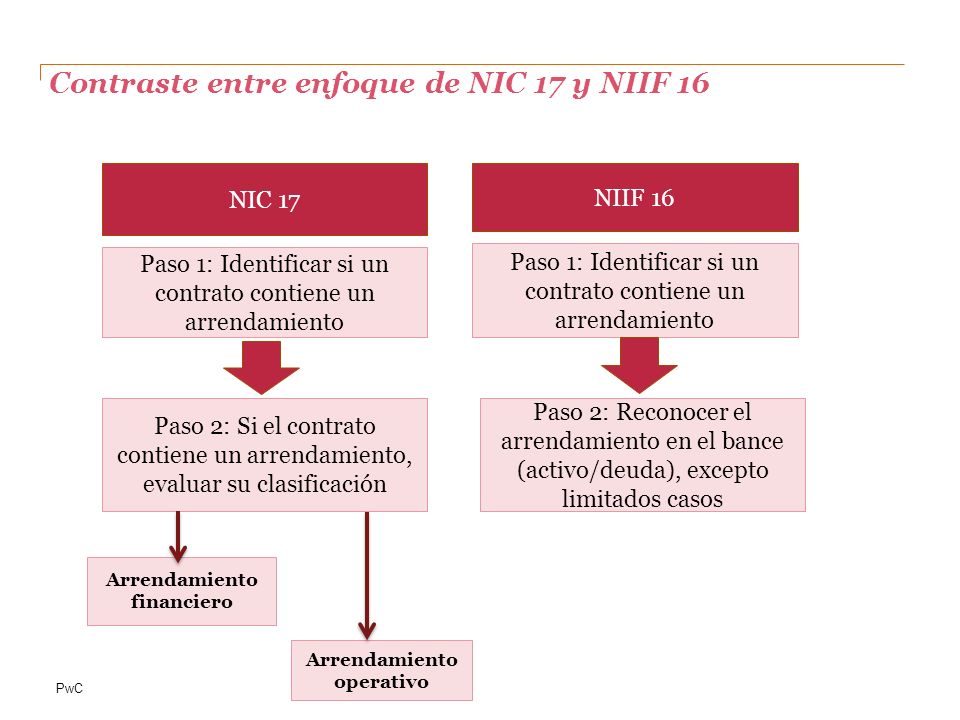 Contraste entre enfoque de NIC 17 y NIIF 16

NIC 17

Paso 1: Identificar si un contrato contiene un arrendamiento

Paso 2: Si el contrato contiene un arrendamiento, evaluar su clasificación

Arrendamiento financiero

Arrendamiento operativo

NIIF 16

Paso 1: Identificar si un contrato contiene un arrendamiento

Paso 2: Reconocer el arrendamiento en el bance (activo/deuda), excepto limitados casos

PwC